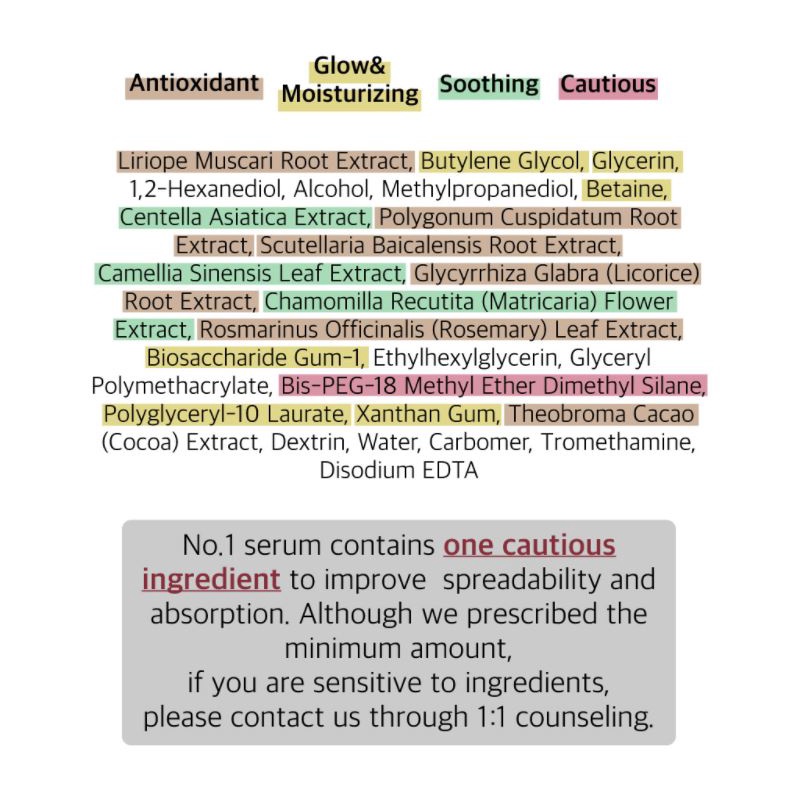 Antioxidant

Glow&
Moisturizing

Soothing

Cautious

Liriope Muscari Root Extract, Butylene Glycol, Glycerin, 1,2-Hexanediol, Alcohol, Methylpropanediol, Betaine, Centella Asiatica Extract, Polygonum Cuspidatum Root Extract, Scutellaria Baicalensis Root Extract, Camellia Sinensis Leaf Extract, Glycyrrhiza Glabra (Licorice) Root Extract, Chamomilla Recutita (Matricaria) Flower Extract, Rosmarinus Officinalis (Rosemary) Leaf Extract, Biosaccharide Gum-1, Ethylhexylglycerin, Glyceryl Polymethacrylate, Bis-PEG-18 Methyl Ether Dimethyl Silane, Polyglyceryl-10 Laurate, Xanthan Gum, Theobroma Cacao (Cocoa) Extract, Dextrin, Water, Carbomer, Tromethamine, Disodium EDTA

No.1 serum contains one cautious ingredient to improve spreadability and absorption. Although we prescribed the minimum amount,
if you are sensitive to ingredients,
please contact us through 1:1 counseling.